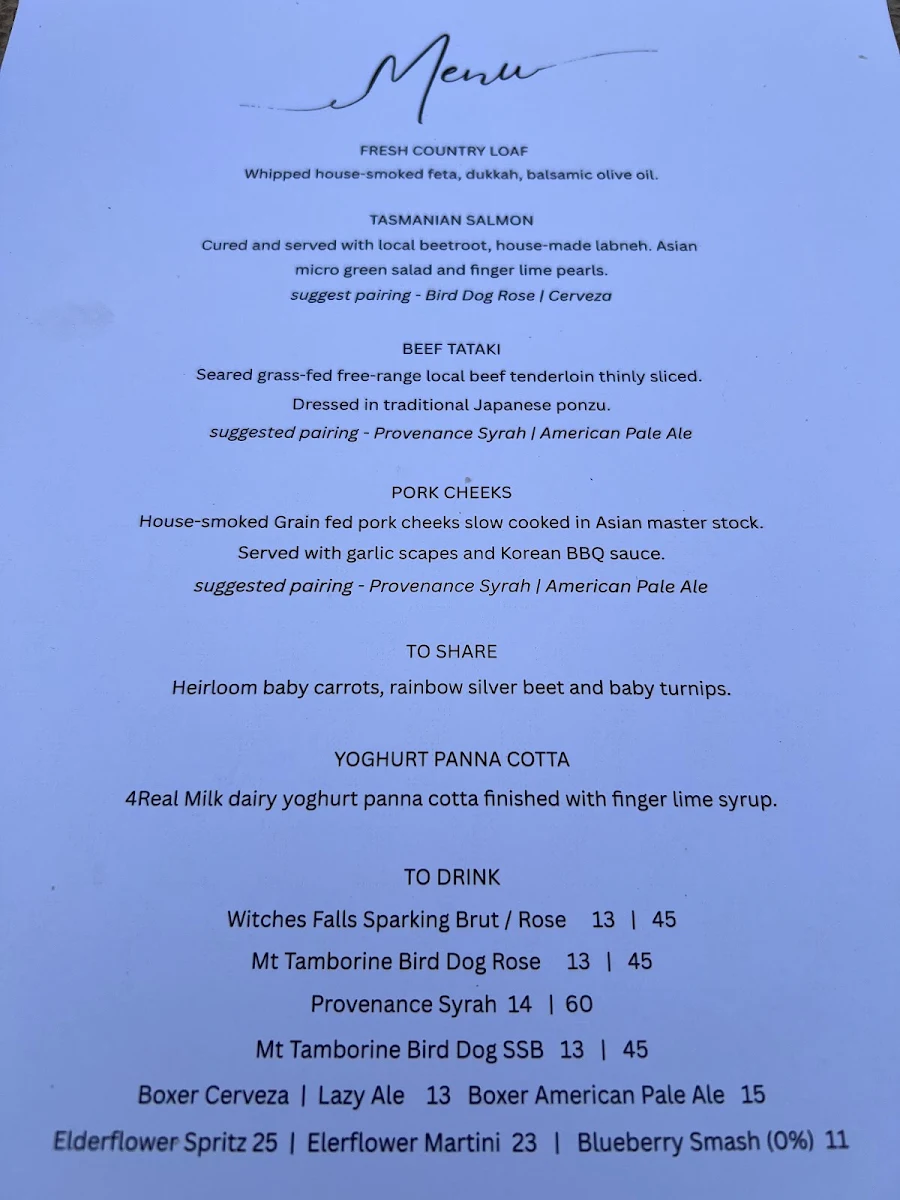 Menu

FRESH COUNTRY LOAF
Whipped house-smoked feta, dukkah, balsamic olive oil.

TASMANIAN SALMON
Cured and served with local beetroot, house-made labneh. Asian micro green salad and finger lime pearls.
suggest pairing - Bird Dog Rose | Cerveza

BEEF TATAKI
Seared grass-fed free-range local beef tenderloin thinly sliced. Dressed in traditional Japanese ponzu.
suggested pairing - Provenance Syrah | American Pale Ale

PORK CHEEKS
House-smoked Grain fed pork cheeks slow cooked in Asian master stock. Served with garlic scapes and Korean BBQ sauce.
suggested pairing - Provenance Syrah | American Pale Ale

TO SHARE
Heirloom baby carrots, rainbow silver beet and baby turnips.

YOGHURT PANNA COTTA
4Real Milk dairy yoghurt panna cotta finished with finger lime syrup.

TO DRINK
Witches Falls Sparking Brut / Rose 13 | 45
Mt Tamborine Bird Dog Rose 13 | 45
Provenance Syrah 14 | 60
Mt Tamborine Bird Dog SSB 13 | 45
Boxer Cerveza | Lazy Ale 13 Boxer American Pale Ale 15
Elderflower Spritz 25 | Elerflower Martini 23 | Blueberry Smash (0%) 11